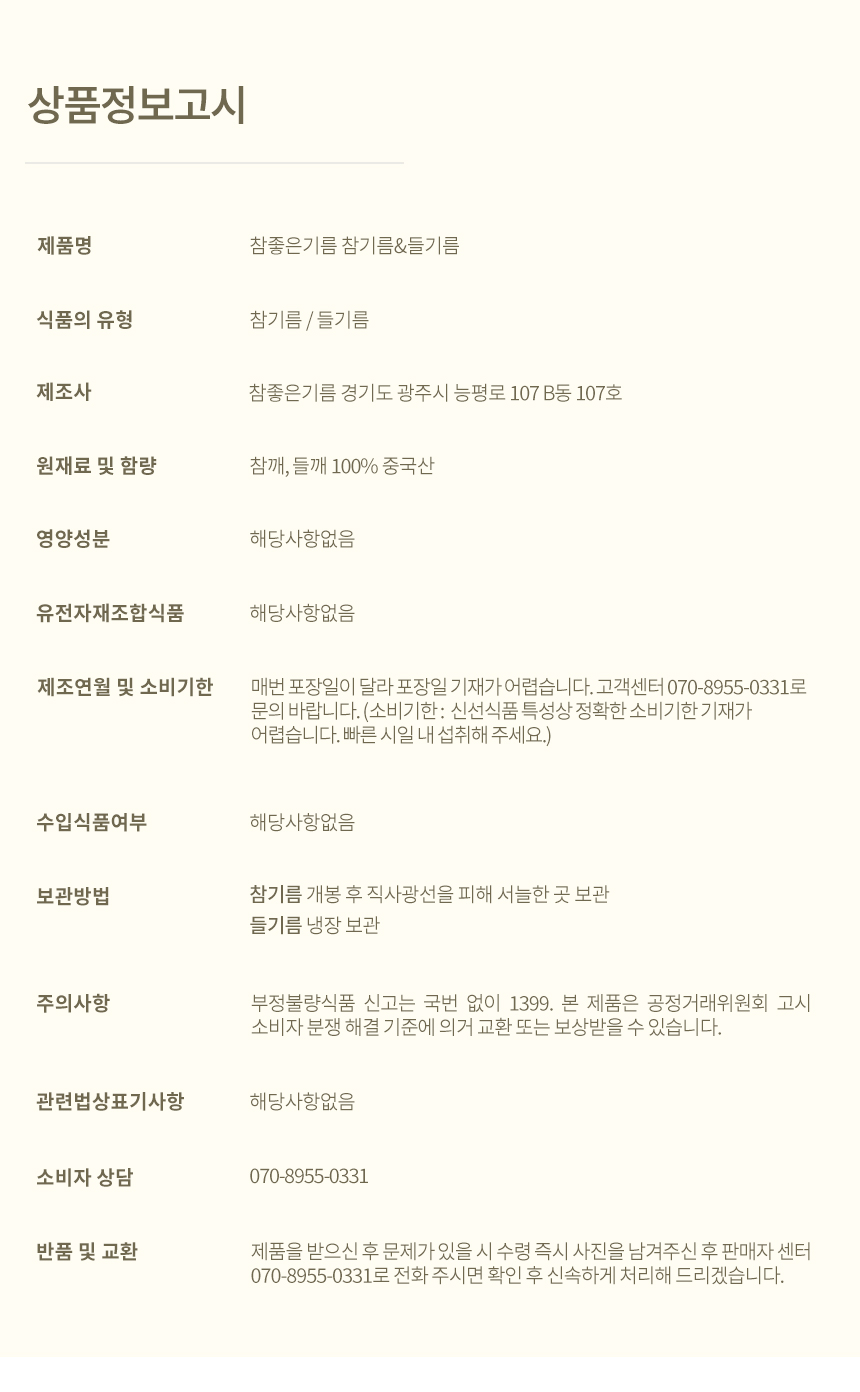 상품정보고시

제품명
참좋은기름 참기름&들기름

식품의 유형
참기름 / 들기름

제조사
참좋은기름 경기도 광주시 능평로 107 B동 107호

원재료 및 함량
참깨, 들깨 100% 중국산

영양성분
해당사항없음

유전자재조합식품
해당사항없음

제조연월 및 소비기한
매번 포장일이 달라 포장일 기재가 어렵습니다. 고객센터 070-8955-0331로 문의 바랍니다. (소비기한 : 신선식품 특성상 정확한 소비기한 기재가 어렵습니다. 빠른 시일 내 섭취해 주세요.)

수입식품여부
해당사항없음

보관방법
참기름 개봉 후 직사광선을 피해 서늘한 곳 보관
들기름 냉장 보관

주의사항
부정불량식품 신고는 국번 없이 1399. 본 제품은 공정거래위원회 고시 소비자 분쟁 해결 기준에 의거 교환 또는 보상받을 수 있습니다.

관련법상표기사항
해당사항없음

소비자 상담
070-8955-0331

반품 및 교환
제품을 받으신 후 문제가 있을 시 수령 즉시 사진을 남겨주신 후 판매자 센터 070-8955-0331로 전화 주시면 확인 후 신속하게 처리해 드리겠습니다.